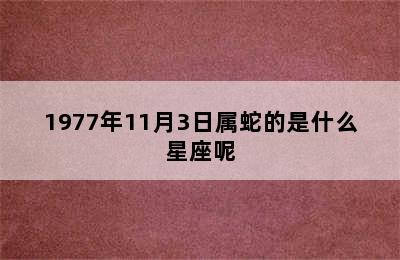 1977年11月3日属蛇的是什么星座呢